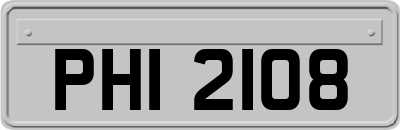 PHI 2108